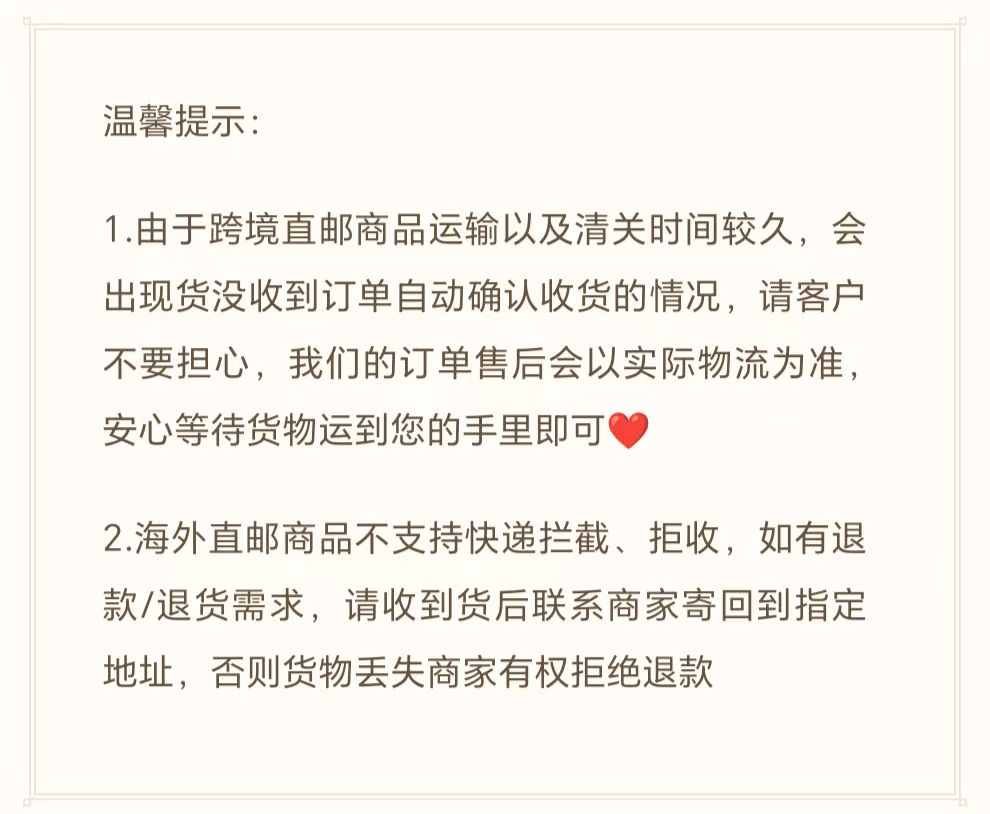 温馨提示：

1.由于跨境直邮商品运输以及清关时间较久，会出现货没收到订单自动确认收货的情况，请客户不要担心，我们的订单售后会以实际物流为准，安心等待货物运到您的手里即可❤️

2.海外直邮商品不支持快递拦截、拒收，如有退款/退货需求，请收到货后联系商家寄回到指定地址，否则货物丢失商家有权拒绝退款